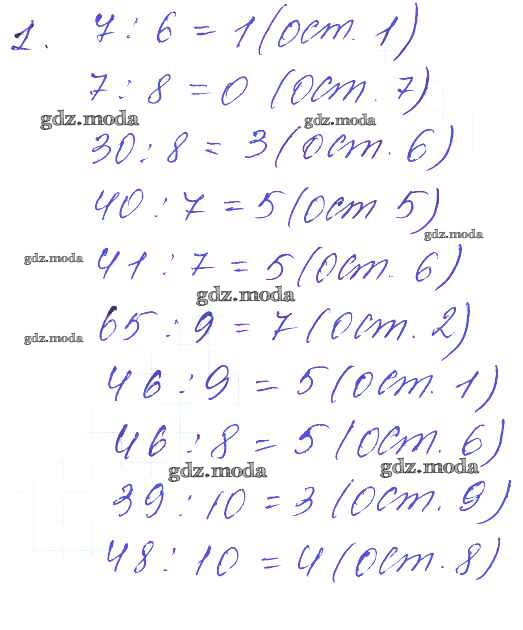 1. $7 : 6 = 1$ (ост. 1)

$7 : 8 = 0$ (ост. 7)

gdz.moda gdz.moda

$30 : 8 = 3$ (ост. 6)

$40 : 7 = 5$ (ост 5)

gdz.moda

gdz.moda $41 : 7 = 5$ (ост. 6)

gdz.moda

gdz.moda $65 : 9 = 7$ (ост. 2)

$46 : 9 = 5$ (ост. 1)

$46 : 8 = 5$ (ост. 6)

gdz.moda gdz.moda

$39 : 10 = 3$ (ост. 9)

$48 : 10 = 4$ (ост. 8)